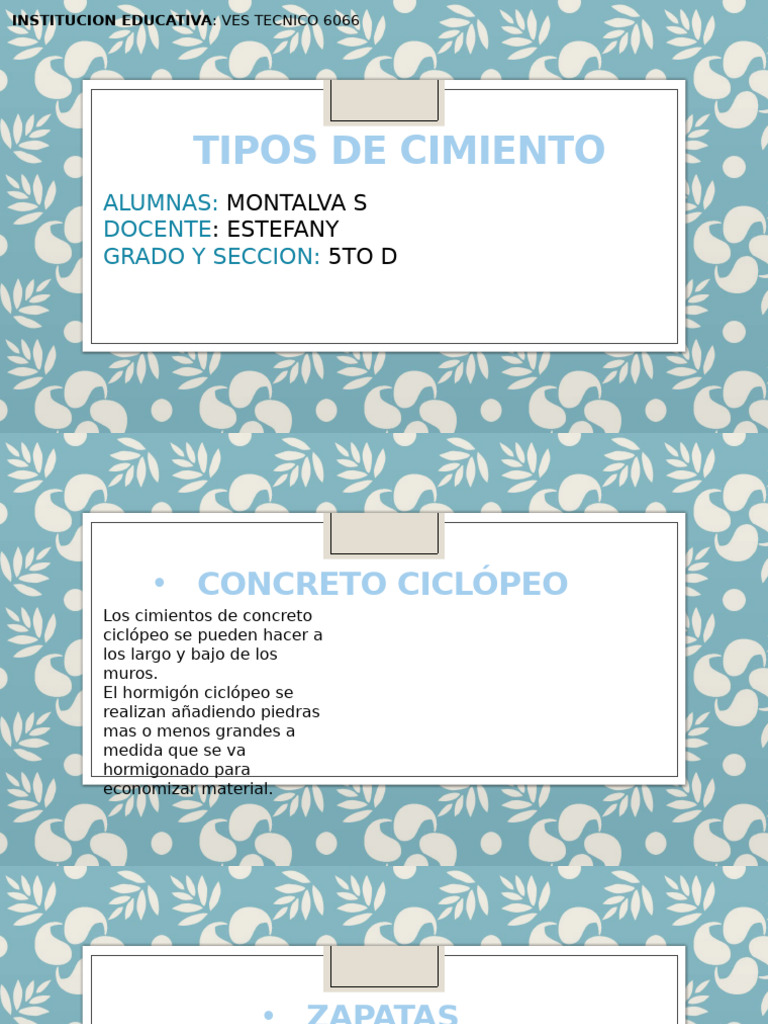 INSTITUCION EDUCATIVA: VES TECNICO 6066

TIPOS DE CIMIENTO

ALUMNAS: MONTALVA S
DOCENTE: ESTEFANY
GRADO Y SECCION: 5TO D

• CONCRETO CICLÓPEO

Los cimientos de concreto ciclópeo se pueden hacer a los largo y bajo de los muros.
El hormigón ciclópeo se realizan añadiendo piedras mas o menos grandes a medida que se va hormigonado para economizar material.

• ZAPATAS